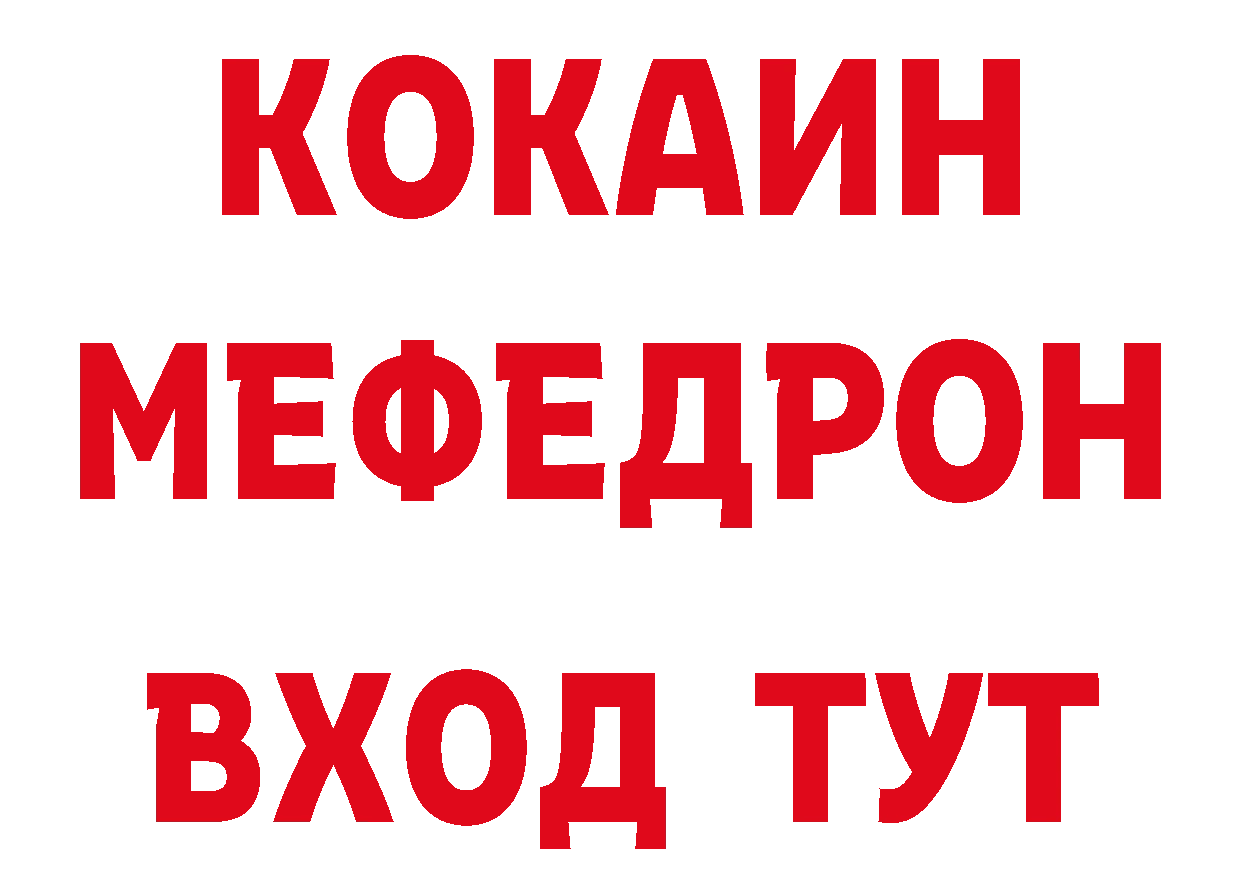 КОКАИН
МЕФЕДРОН
ВХОД ТУТ